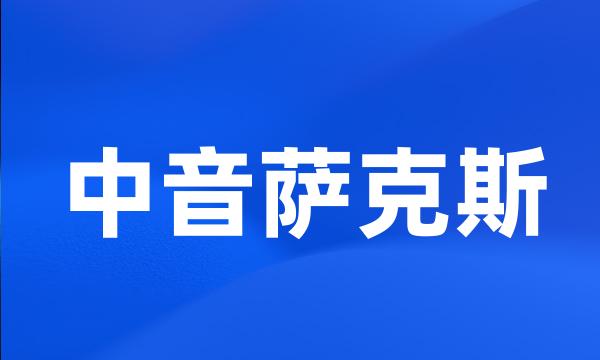 中音萨克斯